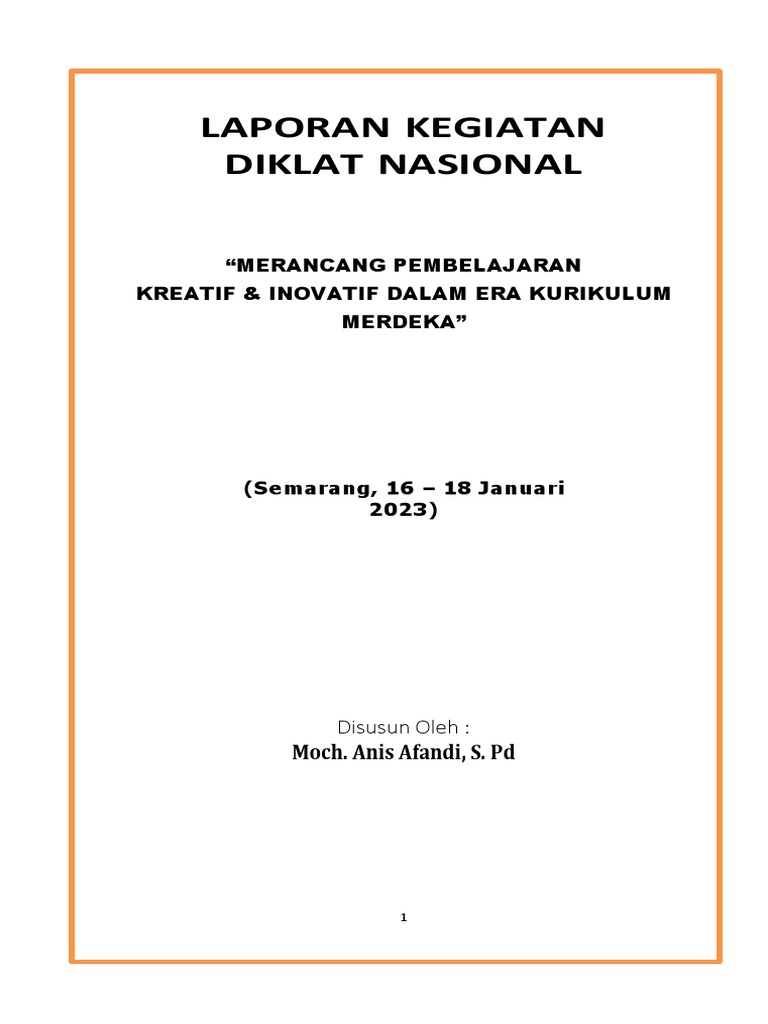 LAPORAN KEGIATAN
DIKLAT NASIONAL

“MERANCANG PEMBELAJARAN
KREATIF & INOVATIF DALAM ERA KURIKULUM
MERDEKA”

(Semarang, 16 – 18 Januari
2023)

Disusun Oleh :
Moch. Anis Afandi, S. Pd

1